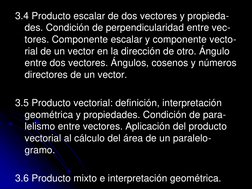 3.4 Producto escalar de dos vectores y propiedades. Condición de perpendicularidad entre vectores. Componente escalar y componente vectorial de un vector en la dirección de otro. Ángulo entre dos vectores. Ángulos, cosenos y números directores de un vector.

3.5 Producto vectorial: definición, interpretación geométrica y propiedades. Condición de paralelismo entre vectores. Aplicación del producto vectorial al cálculo del área de un paralelogramo.

3.6 Producto mixto e interpretación geométrica.